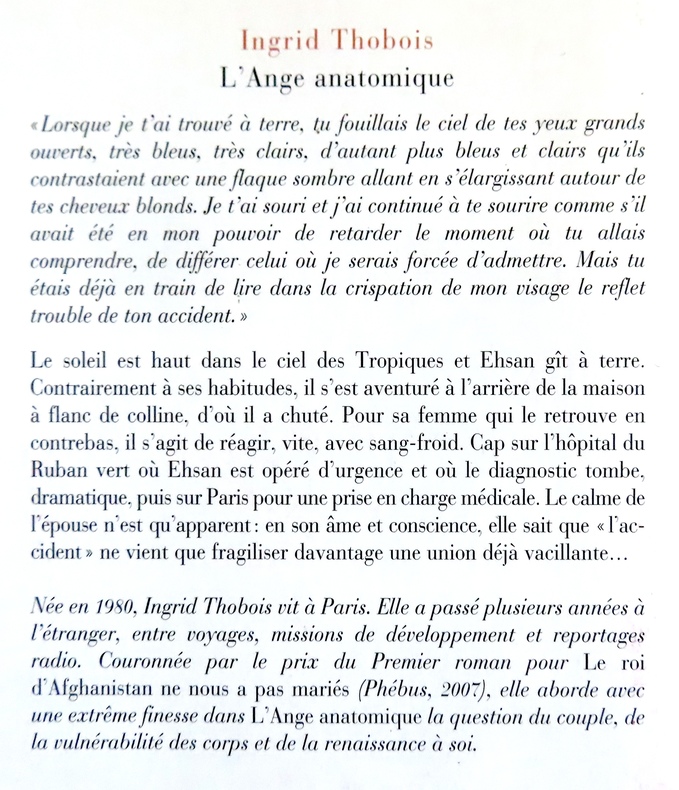 Ingrid Thobois
L'Ange anatomique

« Lorsque je t'ai trouvé à terre, tu fouillais le ciel de tes yeux grands ouverts, très bleus, très clairs, d'autant plus bleus et clairs qu'ils contrastaient avec une flaque sombre allant en s'élargissant autour de tes cheveux blonds. Je t'ai souri et j'ai continué à te sourire comme s'il avait été en mon pouvoir de retarder le moment où tu allais comprendre, de différer celui où je serais forcée d'admettre. Mais tu étais déjà en train de lire dans la crispation de mon visage le reflet trouble de ton accident. »

Le soleil est haut dans le ciel des Tropiques et Ehsan gît à terre. Contrairement à ses habitudes, il s'est aventuré à l'arrière de la maison à flanc de colline, d'où il a chuté. Pour sa femme qui le retrouve en contrebas, il s'agit de réagir, vite, avec sang-froid. Cap sur l'hôpital du Ruban vert où Ehsan est opéré d'urgence et où le diagnostic tombe, dramatique, puis sur Paris pour une prise en charge médicale. Le calme de l'épouse n'est qu'apparent : en son âme et conscience, elle sait que « l'accident » ne vient que fragiliser davantage une union déjà vacillante…

Née en 1980, Ingrid Thobois vit à Paris. Elle a passé plusieurs années à l'étranger, entre voyages, missions de développement et reportages radio. Couronnée par le prix du Premier roman pour Le roi d'Afghanistan ne nous a pas mariés (Phébus, 2007), elle aborde avec une extrême finesse dans L'Ange anatomique la question du couple, de la vulnérabilité des corps et de la renaissance à soi.